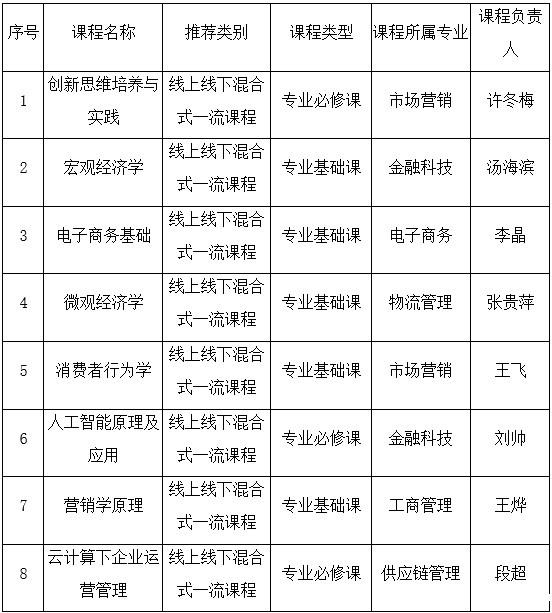 | 序号 | 课程名称 | 推荐类别 | 课程类型 | 课程所属专业 | 课程负责人 |
|---|---|---|---|---|---|
| 1 | 创新思维培养与实践 | 线上线下混合式一流课程 | 专业必修课 | 市场营销 | 许冬梅 |
| 2 | 宏观经济学 | 线上线下混合式一流课程 | 专业基础课 | 金融科技 | 汤海滨 |
| 3 | 电子商务基础 | 线上线下混合式一流课程 | 专业基础课 | 电子商务 | 李晶 |
| 4 | 微观经济学 | 线上线下混合式一流课程 | 专业基础课 | 物流管理 | 张贵萍 |
| 5 | 消费者行为学 | 线上线下混合式一流课程 | 专业基础课 | 市场营销 | 王飞 |
| 6 | 人工智能原理及应用 | 线上线下混合式一流课程 | 专业必修课 | 金融科技 | 刘帅 |
| 7 | 营销学原理 | 线上线下混合式一流课程 | 专业基础课 | 工商管理 | 王烨 |
| 8 | 云计算下企业运营管理 | 线上线下混合式一流课程 | 专业必修课 | 供应链管理 | 段超 |